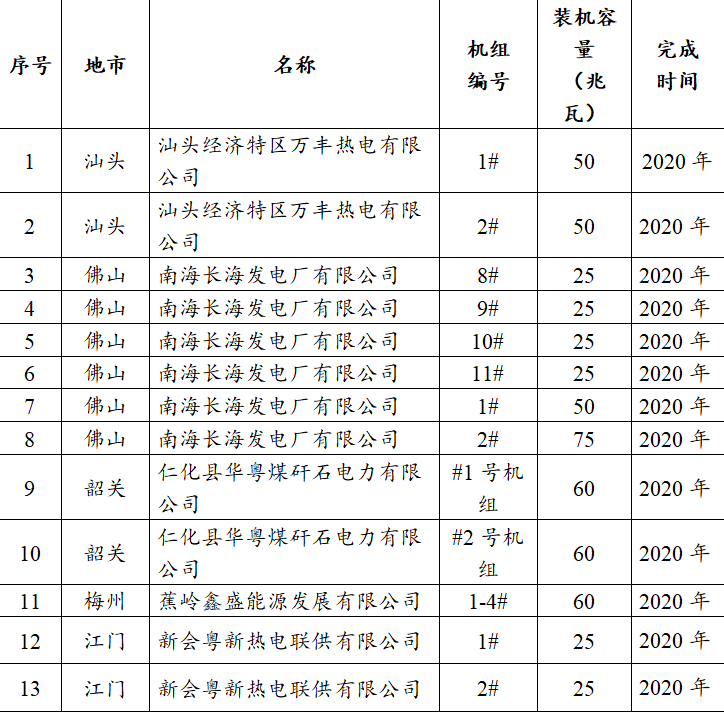 | 序号 | 地市 | 名称 | 机组编号 | 装机容量（兆瓦） | 完成时间 |
|---|---|---|---|---|---|
| 1 | 汕头 | 汕头经济特区万丰热电有限公司 | 1# | 50 | 2020 年 |
| 2 | 汕头 | 汕头经济特区万丰热电有限公司 | 2# | 50 | 2020 年 |
| 3 | 佛山 | 南海长海发电厂有限公司 | 8# | 25 | 2020 年 |
| 4 | 佛山 | 南海长海发电厂有限公司 | 9# | 25 | 2020 年 |
| 5 | 佛山 | 南海长海发电厂有限公司 | 10# | 25 | 2020 年 |
| 6 | 佛山 | 南海长海发电厂有限公司 | 11# | 25 | 2020 年 |
| 7 | 佛山 | 南海长海发电厂有限公司 | 1# | 50 | 2020 年 |
| 8 | 佛山 | 南海长海发电厂有限公司 | 2# | 75 | 2020 年 |
| 9 | 韶关 | 仁化县华粤煤矸石电力有限公司 | #1 号机组 | 60 | 2020 年 |
| 10 | 韶关 | 仁化县华粤煤矸石电力有限公司 | #2 号机组 | 60 | 2020 年 |
| 11 | 梅州 | 蕉岭鑫盛能源发展有限公司 | 1-4# | 60 | 2020 年 |
| 12 | 江门 | 新会粤新热电联供有限公司 | 1# | 25 | 2020 年 |
| 13 | 江门 | 新会粤新热电联供有限公司 | 2# | 25 | 2020 年 |